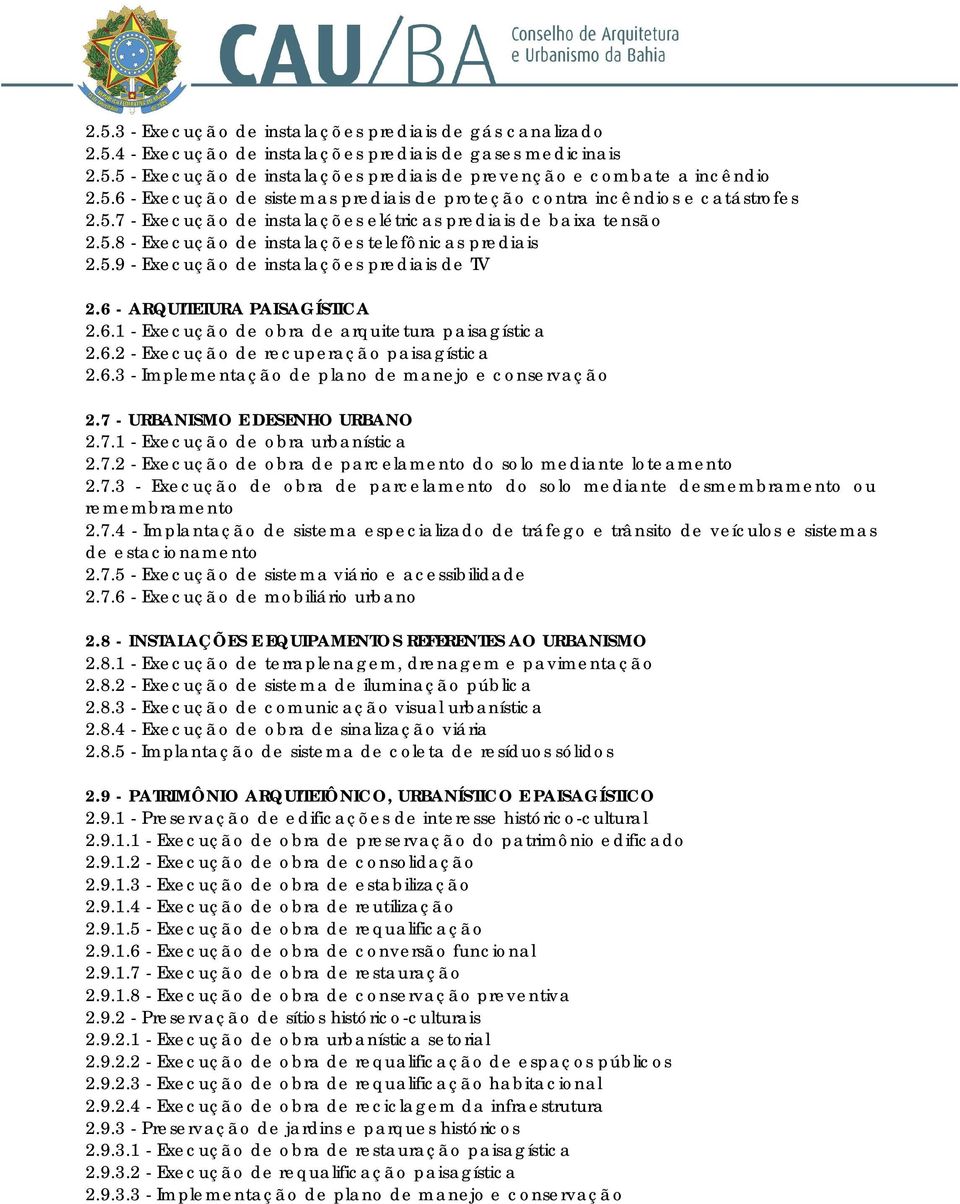 CAU/BA Conselho de Arquitetura e Urbanismo da Bahia

2.5.3 - Execução de instalações prediais de gás canalizado
2.5.4 - Execução de instalações prediais de gases medicinais
2.5.5 - Execução de instalações prediais de prevenção e combate a incêndio
2.5.6 - Execução de sistemas prediais de proteção contra incêndios e catástrofes
2.5.7 - Execução de instalações elétricas prediais de baixa tensão
2.5.8 - Execução de instalações telefônicas prediais
2.5.9 - Execução de instalações prediais de TV

2.6 - ARQUITETURA PAISAGÍSTICA
2.6.1 - Execução de obra de arquitetura paisagística
2.6.2 - Execução de recuperação paisagística
2.6.3 - Implementação de plano de manejo e conservação

2.7 - URBANISMO E DESENHO URBANO
2.7.1 - Execução de obra urbanística
2.7.2 - Execução de obra de parcelamento do solo mediante loteamento
2.7.3 - Execução de obra de parcelamento do solo mediante desmembramento ou remembramento
2.7.4 - Implantação de sistema especializado de tráfego e trânsito de veículos e sistemas de estacionamento
2.7.5 - Execução de sistema viário e acessibilidade
2.7.6 - Execução de mobiliário urbano

2.8 - INSTALAÇÕES E EQUIPAMENTOS REFERENTES AO URBANISMO
2.8.1 - Execução de terraplenagem, drenagem e pavimentação
2.8.2 - Execução de sistema de iluminação pública
2.8.3 - Execução de comunicação visual urbanística
2.8.4 - Execução de obra de sinalização viária
2.8.5 - Implantação de sistema de coleta de resíduos sólidos

2.9 - PATRIMÔNIO ARQUITETÔNICO, URBANÍSTICO E PAISAGÍSTICO
2.9.1 - Preservação de edificações de interesse histórico-cultural
2.9.1.1 - Execução de obra de preservação do patrimônio edificado
2.9.1.2 - Execução de obra de consolidação
2.9.1.3 - Execução de obra de estabilização
2.9.1.4 - Execução de obra de reutilização
2.9.1.5 - Execução de obra de requalificação
2.9.1.6 - Execução de obra de conversão funcional
2.9.1.7 - Execução de obra de restauração
2.9.1.8 - Execução de obra de conservação preventiva
2.9.2 - Preservação de sítios histórico-culturais
2.9.2.1 - Execução de obra urbanística setorial
2.9.2.2 - Execução de obra de requalificação de espaços públicos
2.9.2.3 - Execução de obra de requalificação habitacional
2.9.2.4 - Execução de obra de reciclagem da infraestrutura
2.9.3 - Preservação de jardins e parques históricos
2.9.3.1 - Execução de obra de restauração paisagística
2.9.3.2 - Execução de requalificação paisagística
2.9.3.3 - Implementação de plano de manejo e conservação